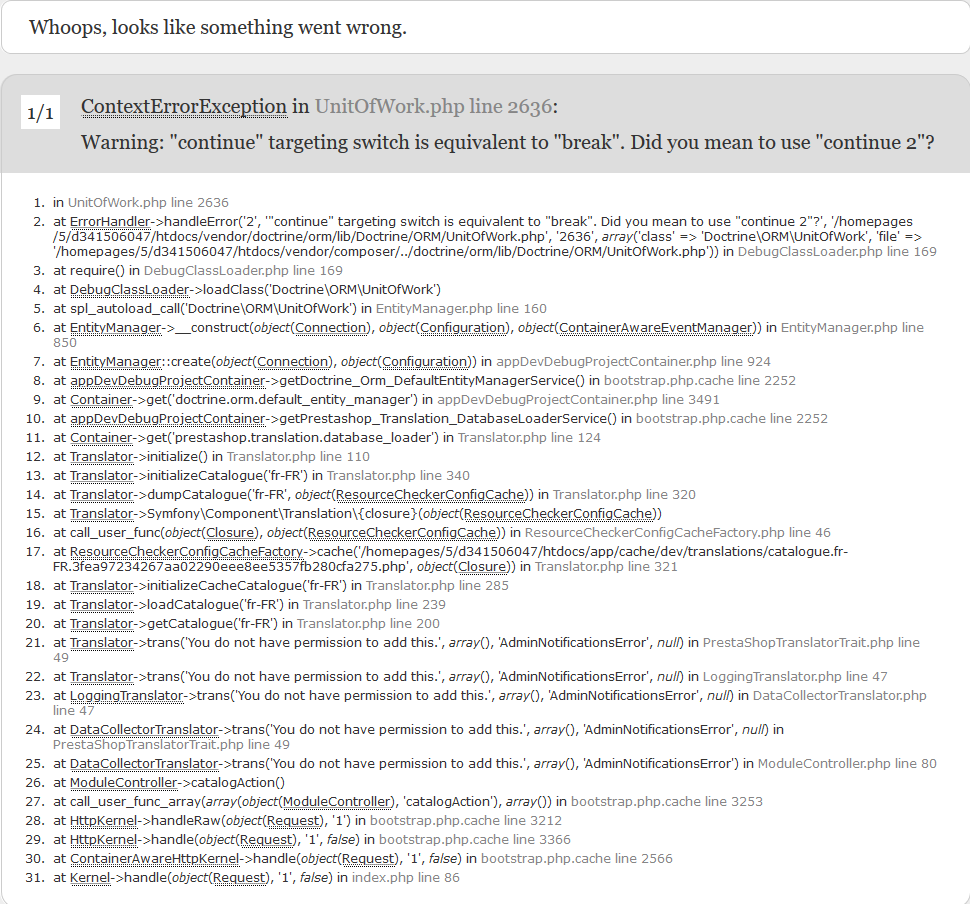 Whoops, looks like something went wrong.

1/1 ContextErrorException in UnitOfWork.php line 2636:
Warning: "continue" targeting switch is equivalent to "break". Did you mean to use "continue 2"?

1. in UnitOfWork.php line 2636
2. at ErrorHandler->handleError('2', '"continue" targeting switch is equivalent to "break". Did you mean to use "continue 2"?', '/homepages/5/d341506047/htdocs/vendor/doctrine/orm/lib/Doctrine/ORM/UnitOfWork.php', '2636', array('class' => 'Doctrine\ORM\UnitOfWork', 'file' => '/homepages/5/d341506047/htdocs/vendor/composer/../doctrine/orm/lib/Doctrine/ORM/UnitOfWork.php')) in DebugClassLoader.php line 169
3. at require() in DebugClassLoader.php line 169
4. at DebugClassLoader->loadClass('Doctrine\ORM\UnitOfWork')
5. at spl_autoload_call('Doctrine\ORM\UnitOfWork') in EntityManager.php line 160
6. at EntityManager->__construct(object(Connection), object(Configuration), object(ContainerAwareEventManager)) in EntityManager.php line 850
7. at EntityManager::create(object(Connection), object(Configuration)) in appDevDebugProjectContainer.php line 924
8. at appDevDebugProjectContainer->getDoctrine_Orm_DefaultEntityManagerService() in bootstrap.php.cache line 2252
9. at Container->get('doctrine.orm.default_entity_manager') in appDevDebugProjectContainer.php line 3491
10. at appDevDebugProjectContainer->getPrestashop_Translation_DatabaseLoaderService() in bootstrap.php.cache line 2252
11. at Container->get('prestashop.translation.database_loader') in Translator.php line 124
12. at Translator->initialize() in Translator.php line 110
13. at Translator->initializeCatalogue('fr-FR') in Translator.php line 340
14. at Translator->dumpCatalogue('fr-FR', object(ResourceCheckerConfigCache)) in Translator.php line 320
15. at Translator->Symfony\Component\Translation\{closure}(object(ResourceCheckerConfigCache))
16. at call_user_func(object(Closure), object(ResourceCheckerConfigCache)) in ResourceCheckerConfigCacheFactory.php line 46
17. at ResourceCheckerConfigCacheFactory->cache('/homepages/5/d341506047/htdocs/app/cache/dev/translations/catalogue.fr-FR.3fea97234267aa02290eee8ee5357fb280cfa275.php', object(Closure)) in Translator.php line 321
18. at Translator->initializeCacheCatalogue('fr-FR') in Translator.php line 285
19. at Translator->loadCatalogue('fr-FR') in Translator.php line 239
20. at Translator->getCatalogue('fr-FR') in Translator.php line 200
21. at Translator->trans('You do not have permission to add this.', array(), 'AdminNotificationsError', null) in PrestaShopTranslatorTrait.php line 49
22. at Translator->trans('You do not have permission to add this.', array(), 'AdminNotificationsError', null) in LoggingTranslator.php line 47
23. at LoggingTranslator->trans('You do not have permission to add this.', array(), 'AdminNotificationsError', null) in DataCollectorTranslator.php line 47
24. at DataCollectorTranslator->trans('You do not have permission to add this.', array(), 'AdminNotificationsError', null) in PrestaShopTranslatorTrait.php line 49
25. at DataCollectorTranslator->trans('You do not have permission to add this.', array(), 'AdminNotificationsError') in ModuleController.php line 80
26. at ModuleController->catalogAction()
27. at call_user_func_array(array(object(ModuleController), 'catalogAction'), array()) in bootstrap.php.cache line 3253
28. at HttpKernel->handleRaw(object(Request), '1') in bootstrap.php.cache line 3212
29. at HttpKernel->handle(object(Request), '1', false) in bootstrap.php.cache line 3366
30. at ContainerAwareHttpKernel->handle(object(Request), '1', false) in bootstrap.php.cache line 2566
31. at Kernel->handle(object(Request), '1', false) in index.php line 86